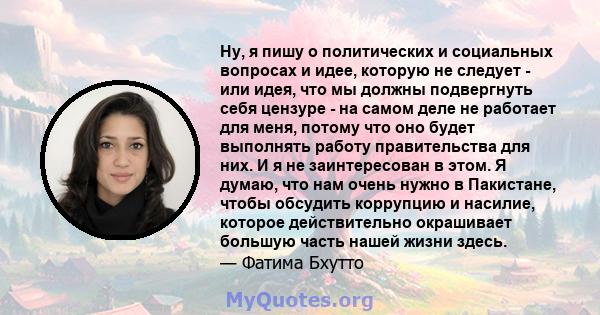 Ну, я пишу о политических и социальных вопросах и идее, которую не следует - или идея, что мы должны подвергнуть себя цензуре - на самом деле не работает для меня, потому что оно будет выполнять работу правительства для них. И я не заинтересован в этом. Я думаю, что нам очень нужно в Пакистане, чтобы обсудить коррупцию и насилие, которое действительно окрашивает большую часть нашей жизни здесь.
— Фатима Бхутто

MyQuotes.org